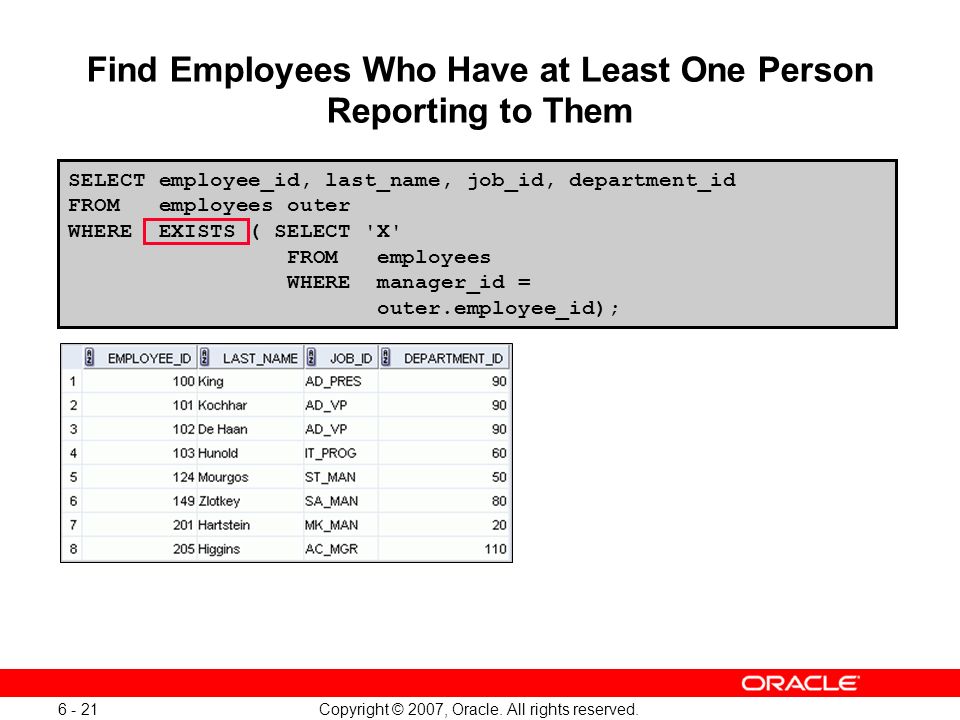 Find Employees Who Have at Least One Person Reporting to Them

SELECT employee_id, last_name, job_id, department_id
FROM   employees outer
WHERE  EXISTS ( SELECT 'X'
                FROM   employees
                WHERE  manager_id =
                       outer.employee_id);

|   | EMPLOYEE_ID | LAST_NAME | JOB_ID | DEPARTMENT_ID |
|---|---|---|---|---|
| 1 | 100 | King | AD_PRES | 90 |
| 2 | 101 | Kochhar | AD_VP | 90 |
| 3 | 102 | De Haan | AD_VP | 90 |
| 4 | 103 | Hunold | IT_PROG | 60 |
| 5 | 124 | Mourgos | ST_MAN | 50 |
| 6 | 149 | Zlotkey | SA_MAN | 80 |
| 7 | 201 | Hartstein | MK_MAN | 20 |
| 8 | 205 | Higgins | AC_MGR | 110 |

ORACLE

6 - 21

Copyright © 2007, Oracle. All rights reserved.